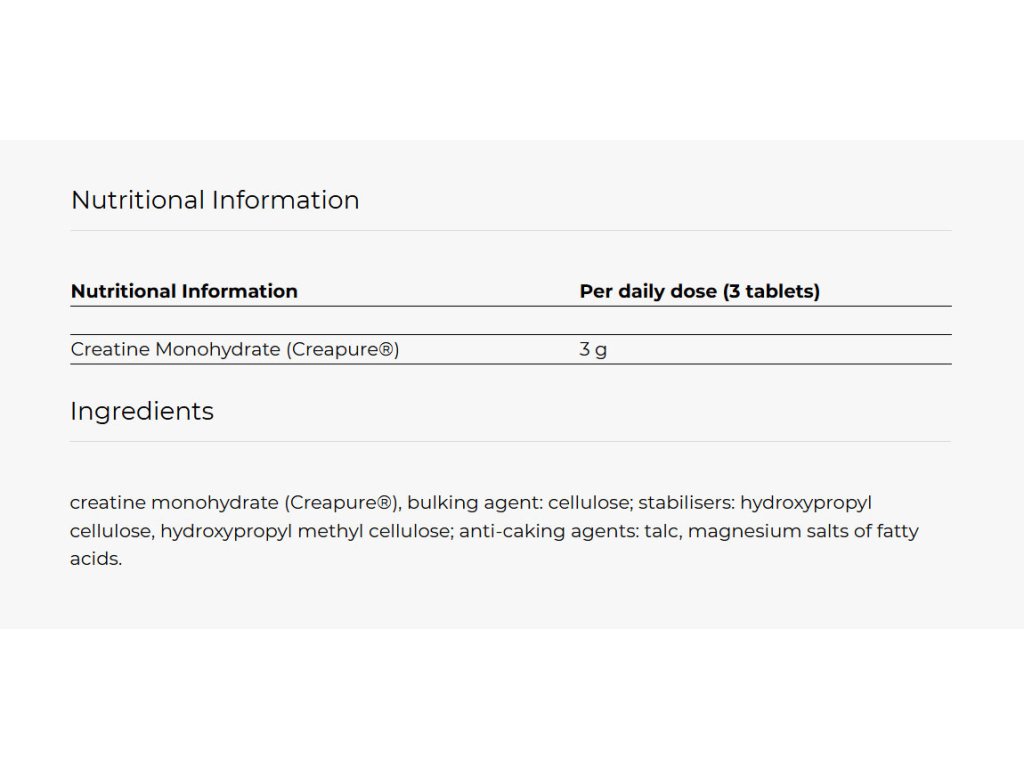 Nutritional Information

| Nutritional Information | Per daily dose (3 tablets) |
|---|---|
| Creatine Monohydrate (Creapure®) | 3 g |

Ingredients

creatine monohydrate (Creapure®), bulking agent: cellulose; stabilisers: hydroxypropyl cellulose, hydroxypropyl methyl cellulose; anti-caking agents: talc, magnesium salts of fatty acids.